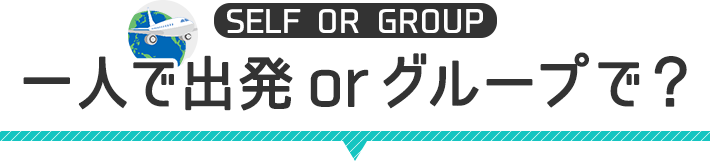 SELF OR GROUP

一人で出発 or グループで？